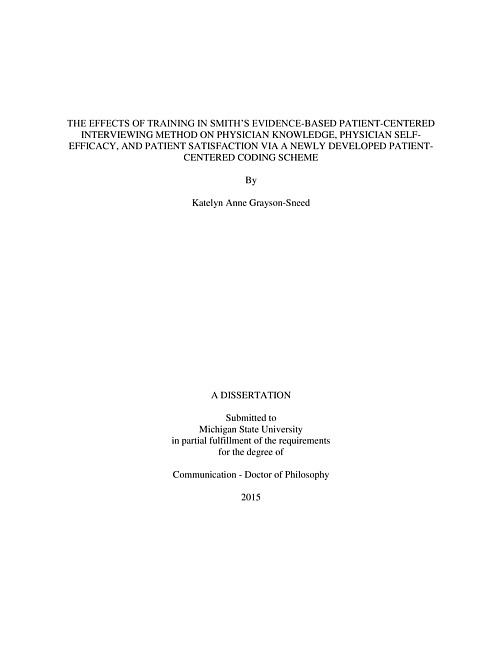 THE EFFECTS OF TRAINING IN SMITH'S EVIDENCE-BASED PATIENT-CENTERED INTERVIEWING METHOD ON PHYSICIAN KNOWLEDGE, PHYSICIAN SELF-EFFICACY, AND PATIENT SATISFACTION VIA A NEWLY DEVELOPED PATIENT-CENTERED CODING SCHEME

By

Katelyn Anne Grayson-Sneed

A DISSERTATION

Submitted to
Michigan State University
in partial fulfillment of the requirements
for the degree of

Communication - Doctor of Philosophy

2015